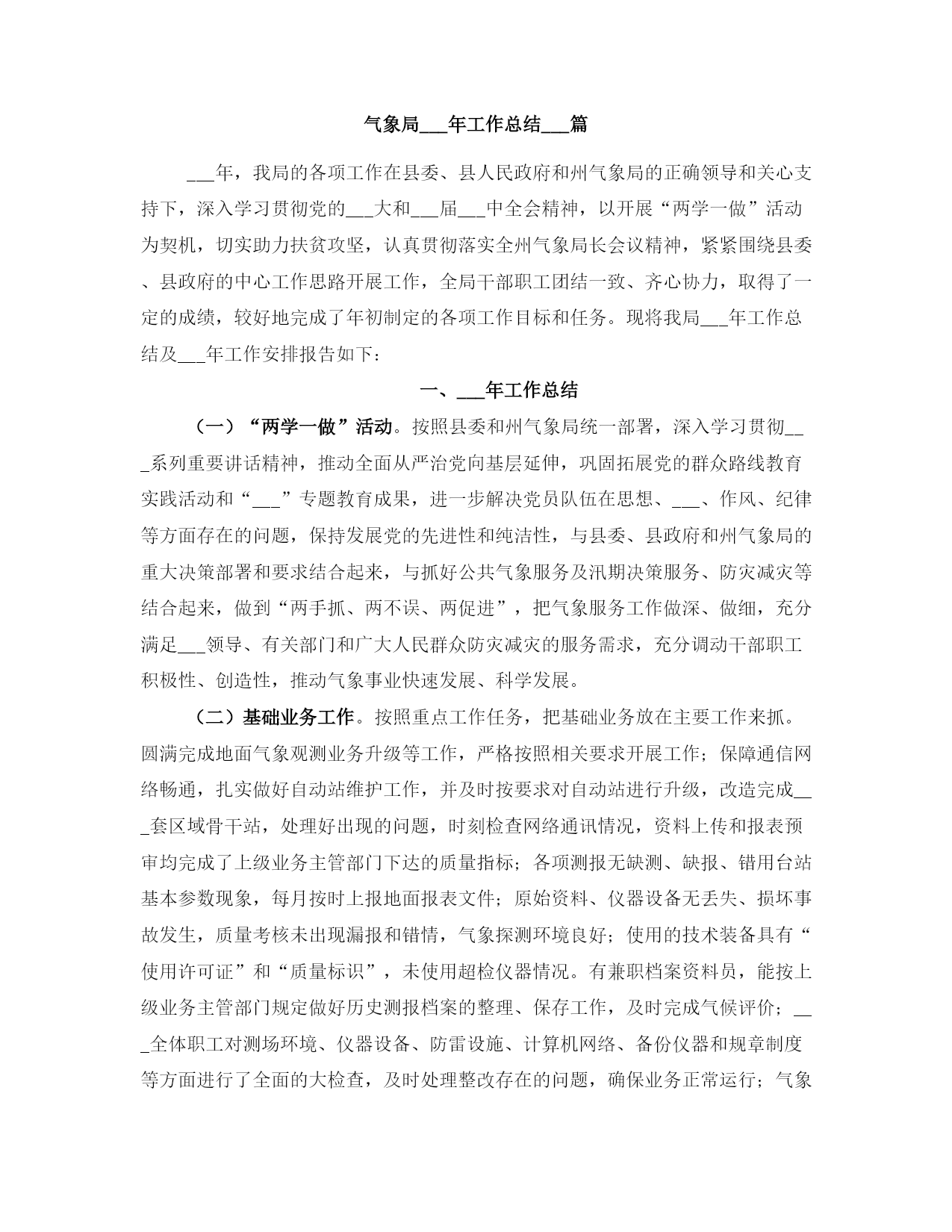 气象局___年工作总结___篇

___年，我局的各项工作在县委、县人民政府和州气象局的正确领导和关心支持下，深入学习贯彻党的___大和___届___中全会精神，以开展“两学一做”活动为契机，切实助力扶贫攻坚，认真贯彻落实全州气象局长会议精神，紧紧围绕县委、县政府的中心工作思路开展工作，全局干部职工团结一致、齐心协力，取得了一定的成绩，较好地完成了年初制定的各项工作目标和任务。现将我局___年工作总结及___年工作安排报告如下：

一、___年工作总结

（一）“两学一做”活动。按照县委和州气象局统一部署，深入学习贯彻___系列重要讲话精神，推动全面从严治党向基层延伸，巩固拓展党的群众路线教育实践活动和“___”专题教育成果，进一步解决党员队伍在思想、___、作风、纪律等方面存在的问题，保持发展党的先进性和纯洁性，与县委、县政府和州气象局的重大决策部署和要求结合起来，与抓好公共气象服务及汛期决策服务、防灾减灾等结合起来，做到“两手抓、两不误、两促进”，把气象服务工作做深、做细，充分满足___领导、有关部门和广大人民群众防灾减灾的服务需求，充分调动干部职工积极性、创造性，推动气象事业快速发展、科学发展。

（二）基础业务工作。按照重点工作任务，把基础业务放在主要工作来抓。圆满完成地面气象观测业务升级等工作，严格按照相关要求开展工作；保障通信网络畅通，扎实做好自动站维护工作，并及时按要求对自动站进行升级，改造完成___套区域骨干站，处理好出现的问题，时刻检查网络通讯情况，资料上传和报表预审均完成了上级业务主管部门下达的质量指标；各项测报无缺测、缺报、错用台站基本参数现象，每月按时上报地面报表文件；原始资料、仪器设备无丢失、损坏事故发生，质量考核未出现漏报和错情，气象探测环境良好；使用的技术装备具有“使用许可证”和“质量标识”，未使用超检仪器情况。有兼职档案资料员，能按上级业务主管部门规定做好历史测报档案的整理、保存工作，及时完成气候评价；___全体职工对测场环境、仪器设备、防雷设施、计算机网络、备份仪器和规章制度等方面进行了全面的大检查，及时处理整改存在的问题，确保业务正常运行；气象